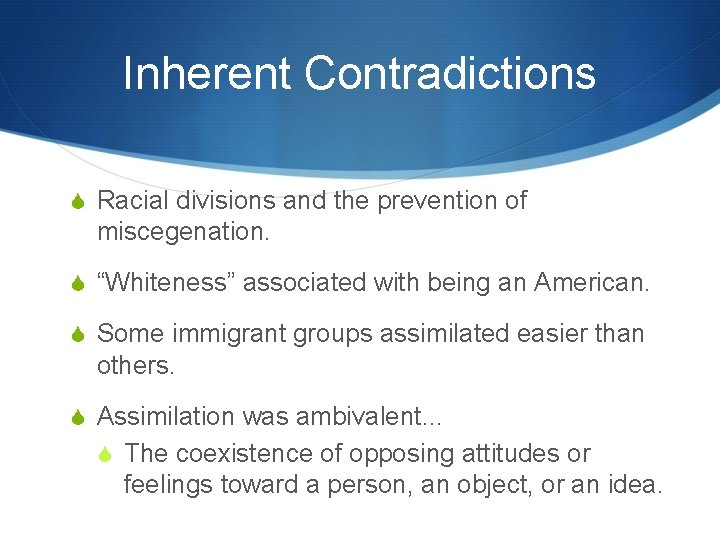 Inherent Contradictions

Racial divisions and the prevention of miscegenation.

“Whiteness” associated with being an American.

Some immigrant groups assimilated easier than others.

Assimilation was ambivalent...

The coexistence of opposing attitudes or feelings toward a person, an object, or an idea.